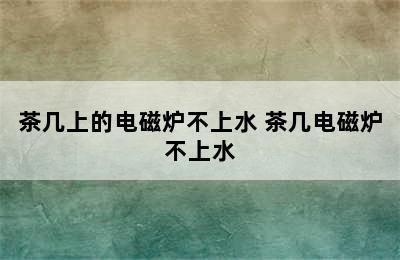 茶几上的电磁炉不上水 茶几电磁炉不上水